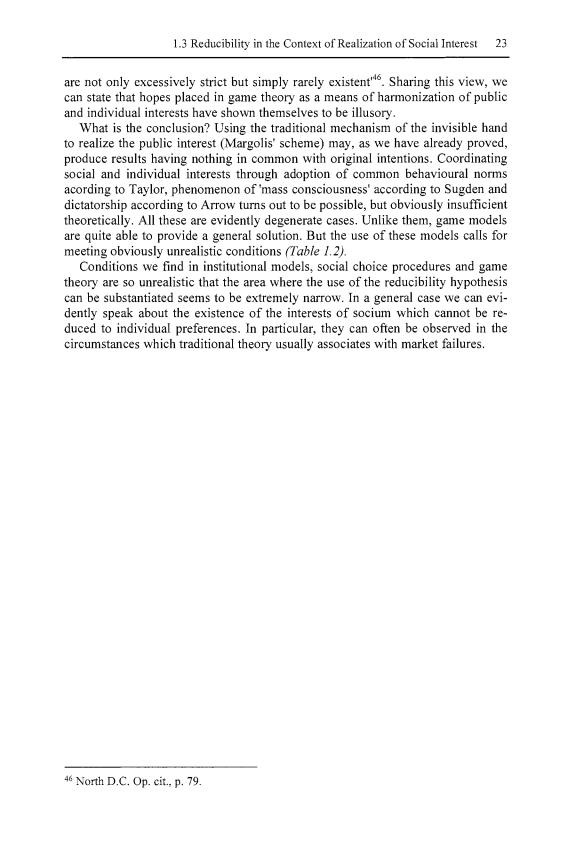 1.3 Reducibility in the Context of Realization of Social Interest 23

are not only excessively strict but simply rarely existent'$^{46}$. Sharing this view, we can state that hopes placed in game theory as a means of harmonization of public and individual interests have shown themselves to be illusory.

What is the conclusion? Using the traditional mechanism of the invisible hand to realize the public interest (Margolis' scheme) may, as we have already proved, produce results having nothing in common with original intentions. Coordinating social and individual interests through adoption of common behavioural norms acording to Taylor, phenomenon of 'mass consciousness' according to Sugden and dictatorship according to Arrow turns out to be possible, but obviously insufficient theoretically. All these are evidently degenerate cases. Unlike them, game models are quite able to provide a general solution. But the use of these models calls for meeting obviously unrealistic conditions (Table 1.2).

Conditions we find in institutional models, social choice procedures and game theory are so unrealistic that the area where the use of the reducibility hypothesis can be substantiated seems to be extremely narrow. In a general case we can evidently speak about the existence of the interests of socium which cannot be reduced to individual preferences. In particular, they can often be observed in the circumstances which traditional theory usually associates with market failures.

$^{46}$ North D.C. Op. cit., p. 79.